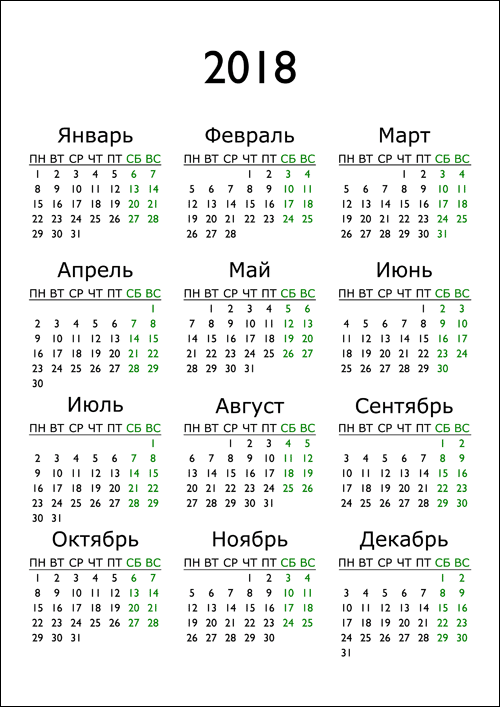 2018

Январь

| ПН | ВТ | СР | ЧТ | ПТ | СБ | ВС |
|---|---|---|---|---|---|---|
| 1 | 2 | 3 | 4 | 5 | 6 | 7 |
| 8 | 9 | 10 | 11 | 12 | 13 | 14 |
| 15 | 16 | 17 | 18 | 19 | 20 | 21 |
| 22 | 23 | 24 | 25 | 26 | 27 | 28 |
| 29 | 30 | 31 | | | | |

Февраль

| ПН | ВТ | СР | ЧТ | ПТ | СБ | ВС |
|---|---|---|---|---|---|---|
| | | | 1 | 2 | 3 | 4 |
| 5 | 6 | 7 | 8 | 9 | 10 | 11 |
| 12 | 13 | 14 | 15 | 16 | 17 | 18 |
| 19 | 20 | 21 | 22 | 23 | 24 | 25 |
| 26 | 27 | 28 | | | | |

Март

| ПН | ВТ | СР | ЧТ | ПТ | СБ | ВС |
|---|---|---|---|---|---|---|
| | | | 1 | 2 | 3 | 4 |
| 5 | 6 | 7 | 8 | 9 | 10 | 11 |
| 12 | 13 | 14 | 15 | 16 | 17 | 18 |
| 19 | 20 | 21 | 22 | 23 | 24 | 25 |
| 26 | 27 | 28 | 29 | 30 | 31 | |

Апрель

| ПН | ВТ | СР | ЧТ | ПТ | СБ | ВС |
|---|---|---|---|---|---|---|
| | | | | | | 1 |
| 2 | 3 | 4 | 5 | 6 | 7 | 8 |
| 9 | 10 | 11 | 12 | 13 | 14 | 15 |
| 16 | 17 | 18 | 19 | 20 | 21 | 22 |
| 23 | 24 | 25 | 26 | 27 | 28 | 29 |
| 30 | | | | | | |

Май

| ПН | ВТ | СР | ЧТ | ПТ | СБ | ВС |
|---|---|---|---|---|---|---|
| | 1 | 2 | 3 | 4 | 5 | 6 |
| 7 | 8 | 9 | 10 | 11 | 12 | 13 |
| 14 | 15 | 16 | 17 | 18 | 19 | 20 |
| 21 | 22 | 23 | 24 | 25 | 26 | 27 |
| 28 | 29 | 30 | 31 | | | |

Июнь

| ПН | ВТ | СР | ЧТ | ПТ | СБ | ВС |
|---|---|---|---|---|---|---|
| | | | | 1 | 2 | 3 |
| 4 | 5 | 6 | 7 | 8 | 9 | 10 |
| 11 | 12 | 13 | 14 | 15 | 16 | 17 |
| 18 | 19 | 20 | 21 | 22 | 23 | 24 |
| 25 | 26 | 27 | 28 | 29 | 30 | |

Июль

| ПН | ВТ | СР | ЧТ | ПТ | СБ | ВС |
|---|---|---|---|---|---|---|
| | | | | | | 1 |
| 2 | 3 | 4 | 5 | 6 | 7 | 8 |
| 9 | 10 | 11 | 12 | 13 | 14 | 15 |
| 16 | 17 | 18 | 19 | 20 | 21 | 22 |
| 23 | 24 | 25 | 26 | 27 | 28 | 29 |
| 30 | 31 | | | | | |

Август

| ПН | ВТ | СР | ЧТ | ПТ | СБ | ВС |
|---|---|---|---|---|---|---|
| | | 1 | 2 | 3 | 4 | 5 |
| 6 | 7 | 8 | 9 | 10 | 11 | 12 |
| 13 | 14 | 15 | 16 | 17 | 18 | 19 |
| 20 | 21 | 22 | 23 | 24 | 25 | 26 |
| 27 | 28 | 29 | 30 | 31 | | |

Сентябрь

| ПН | ВТ | СР | ЧТ | ПТ | СБ | ВС |
|---|---|---|---|---|---|---|
| | | | | | 1 | 2 |
| 3 | 4 | 5 | 6 | 7 | 8 | 9 |
| 10 | 11 | 12 | 13 | 14 | 15 | 16 |
| 17 | 18 | 19 | 20 | 21 | 22 | 23 |
| 24 | 25 | 26 | 27 | 28 | 29 | 30 |

Октябрь

| ПН | ВТ | СР | ЧТ | ПТ | СБ | ВС |
|---|---|---|---|---|---|---|
| 1 | 2 | 3 | 4 | 5 | 6 | 7 |
| 8 | 9 | 10 | 11 | 12 | 13 | 14 |
| 15 | 16 | 17 | 18 | 19 | 20 | 21 |
| 22 | 23 | 24 | 25 | 26 | 27 | 28 |
| 29 | 30 | 31 | | | | |

Ноябрь

| ПН | ВТ | СР | ЧТ | ПТ | СБ | ВС |
|---|---|---|---|---|---|---|
| | | | 1 | 2 | 3 | 4 |
| 5 | 6 | 7 | 8 | 9 | 10 | 11 |
| 12 | 13 | 14 | 15 | 16 | 17 | 18 |
| 19 | 20 | 21 | 22 | 23 | 24 | 25 |
| 26 | 27 | 28 | 29 | 30 | | |

Декабрь

| ПН | ВТ | СР | ЧТ | ПТ | СБ | ВС |
|---|---|---|---|---|---|---|
| | | | | | 1 | 2 |
| 3 | 4 | 5 | 6 | 7 | 8 | 9 |
| 10 | 11 | 12 | 13 | 14 | 15 | 16 |
| 17 | 18 | 19 | 20 | 21 | 22 | 23 |
| 24 | 25 | 26 | 27 | 28 | 29 | 30 |
| 31 | | | | | | |